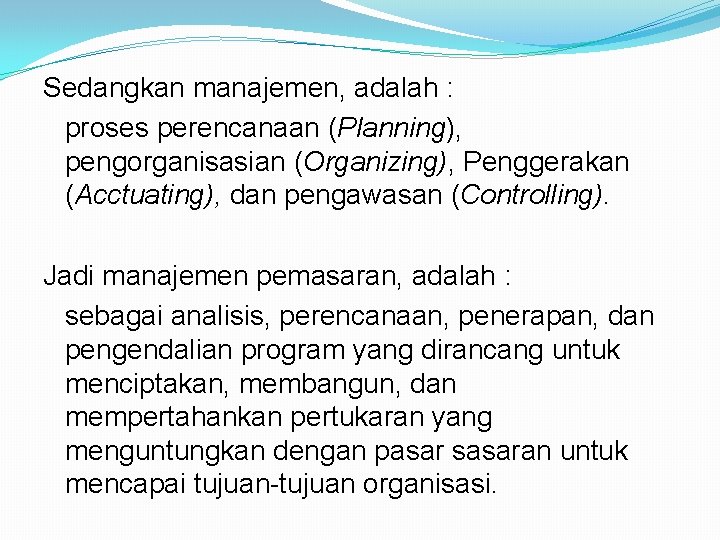 Sedangkan manajemen, adalah :

proses perencanaan (Planning), pengorganisasian (Organizing), Penggerakan (Acctuating), dan pengawasan (Controlling).

Jadi manajemen pemasaran, adalah :

sebagai analisis, perencanaan, penerapan, dan pengendalian program yang dirancang untuk menciptakan, membangun, dan mempertahankan pertukaran yang menguntungkan dengan pasar sasaran untuk mencapai tujuan-tujuan organisasi.